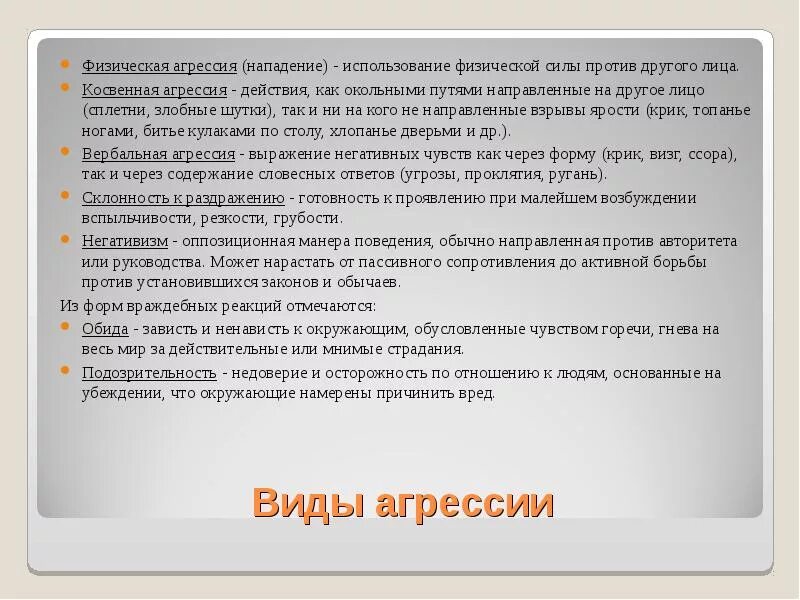 Физическая агрессия (нападение) - использование физической силы против другого лица.

Косвенная агрессия - действия, как окольными путями направленные на другое лицо (сплетни, злобные шутки), так и ни на кого не направленные взрывы ярости (крик, топанье ногами, битье кулаками по столу, хлопанье дверьми и др.).

Вербальная агрессия - выражение негативных чувств как через форму (крик, визг, ссора), так и через содержание словесных ответов (угрозы, проклятия, ругань).

Склонность к раздражению - готовность к проявлению при малейшем возбуждении вспыльчивости, резкости, грубости.

Негативизм - оппозиционная манера поведения, обычно направленная против авторитета или руководства. Может нарастать от пассивного сопротивления до активной борьбы против установившихся законов и обычаев.

Из форм враждебных реакций отмечаются:

Обида - зависть и ненависть к окружающим, обусловленные чувством горечи, гнева на весь мир за действительные или мнимые страдания.

Подозрительность - недоверие и осторожность по отношению к людям, основанные на убеждении, что окружающие намерены причинить вред.

Виды агрессии